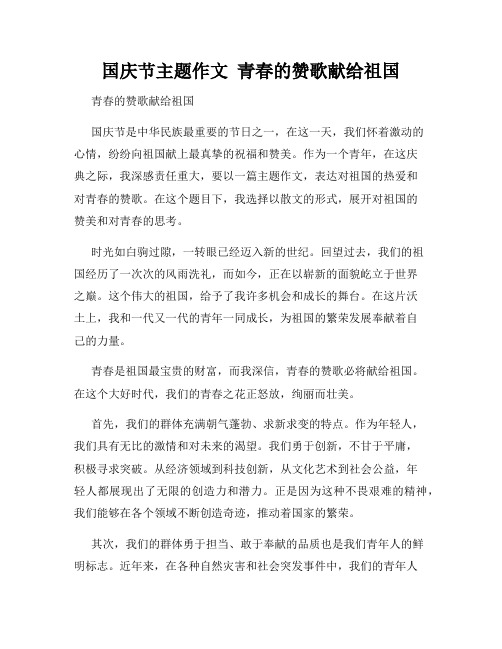 国庆节主题作文 青春的赞歌献给祖国

青春的赞歌献给祖国

国庆节是中华民族最重要的节日之一，在这一天，我们怀着激动的心情，纷纷向祖国献上最真挚的祝福和赞美。作为一个青年，在这庆典之际，我深感责任重大，要以一篇主题作文，表达对祖国的热爱和对青春的赞歌。在这个题目下，我选择以散文的形式，展开对祖国的赞美和对青春的思考。

时光如白驹过隙，一转眼已经迈入新的世纪。回望过去，我们的祖国经历了一次次的风雨洗礼，而如今，正在以崭新的面貌屹立于世界之巅。这个伟大的祖国，给予了我许多机会和成长的舞台。在这片沃土上，我和一代又一代的青年一同成长，为祖国的繁荣发展奉献着自己的力量。

青春是祖国最宝贵的财富，而我深信，青春的赞歌必将献给祖国。在这个大好时代，我们的青春之花正怒放，绚丽而壮美。

首先，我们的群体充满朝气蓬勃、求新求变的特点。作为年轻人，我们具有无比的激情和对未来的渴望。我们勇于创新，不甘于平庸，积极寻求突破。从经济领域到科技创新，从文化艺术到社会公益，年轻人都展现出了无限的创造力和潜力。正是因为这种不畏艰难的精神，我们能够在各个领域不断创造奇迹，推动着国家的繁荣。

其次，我们的群体勇于担当、敢于奉献的品质也是我们青年人的鲜明标志。近年来，在各种自然灾害和社会突发事件中，我们的青年人